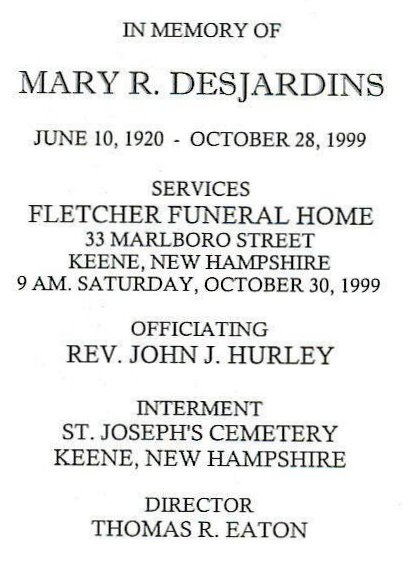 IN MEMORY OF

MARY R. DESJARDINS

JUNE 10, 1920 - OCTOBER 28, 1999

SERVICES
FLETCHER FUNERAL HOME
33 MARLBORO STREET
KEENE, NEW HAMPSHIRE
9 AM. SATURDAY, OCTOBER 30, 1999

OFFICIATING
REV. JOHN J. HURLEY

INTERMENT
ST. JOSEPH'S CEMETERY
KEENE, NEW HAMPSHIRE

DIRECTOR
THOMAS R. EATON